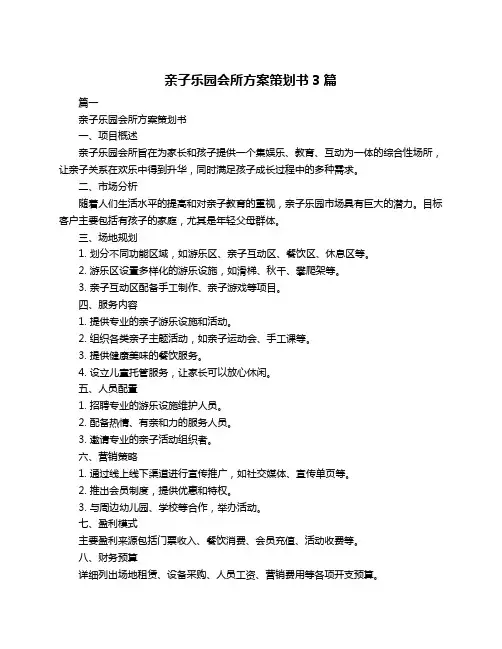 亲子乐园会所方案策划书 3 篇

篇一

亲子乐园会所方案策划书

一、项目概述

亲子乐园会所旨在为家长和孩子提供一个集娱乐、教育、互动为一体的综合性场所，让亲子关系在欢乐中得到升华，同时满足孩子成长过程中的多种需求。

二、市场分析

随着人们生活水平的提高和对亲子教育的重视，亲子乐园市场具有巨大的潜力。目标客户主要包括有孩子的家庭，尤其是年轻父母群体。

三、场地规划

1. 划分不同功能区域，如游乐区、亲子互动区、餐饮区、休息区等。

2. 游乐区设置多样化的游乐设施，如滑梯、秋千、攀爬架等。

3. 亲子互动区配备手工制作、亲子游戏等项目。

四、服务内容

1. 提供专业的亲子游乐设施和活动。

2. 组织各类亲子主题活动，如亲子运动会、手工课等。

3. 提供健康美味的餐饮服务。

4. 设立儿童托管服务，让家长可以放心休闲。

五、人员配置

1. 招聘专业的游乐设施维护人员。

2. 配备热情、有亲和力的服务人员。

3. 邀请专业的亲子活动组织者。

六、营销策略

1. 通过线上线下渠道进行宣传推广，如社交媒体、宣传单页等。

2. 推出会员制度，提供优惠和特权。

3. 与周边幼儿园、学校等合作，举办活动。

七、盈利模式

主要盈利来源包括门票收入、餐饮消费、会员充值、活动收费等。

八、财务预算

详细列出场地租赁、设备采购、人员工资、营销费用等各项开支预算。